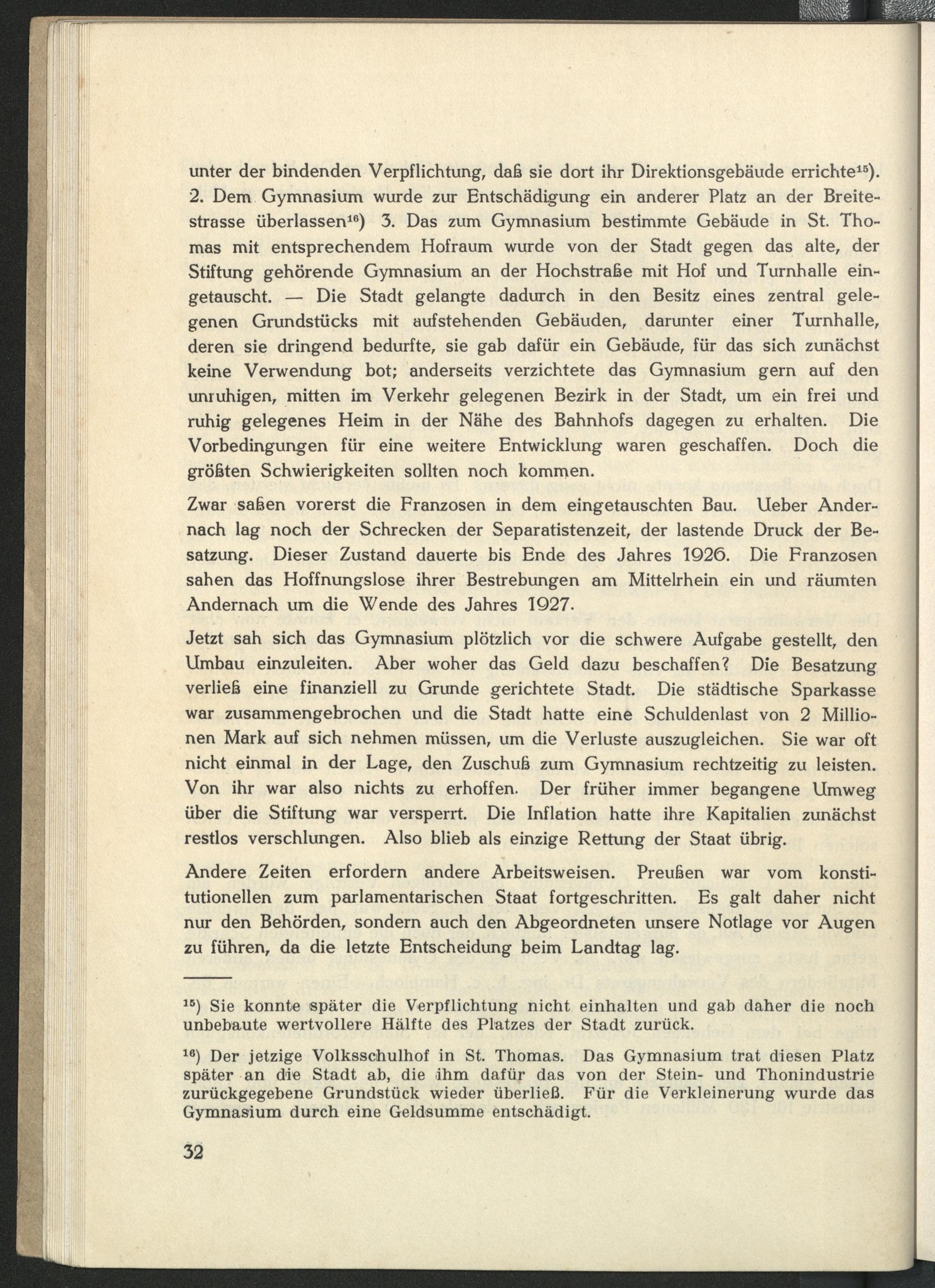 unter der bindenden Verpflichtung, daß sie dort ihr Direktionsgebäude errichte$^{15}$). 2. Dem Gymnasium wurde zur Entschädigung ein anderer Platz an der Breitestrasse überlassen$^{16}$) 3. Das zum Gymnasium bestimmte Gebäude in St. Thomas mit entsprechendem Hofraum wurde von der Stadt gegen das alte, der Stiftung gehörende Gymnasium an der Hochstraße mit Hof und Turnhalle eingetauscht. — Die Stadt gelangte dadurch in den Besitz eines zentral gelegenen Grundstücks mit aufstehenden Gebäuden, darunter einer Turnhalle, deren sie dringend bedurfte, sie gab dafür ein Gebäude, für das sich zunächst keine Verwendung bot; anderseits verzichtete das Gymnasium gern auf den unruhigen, mitten im Verkehr gelegenen Bezirk in der Stadt, um ein frei und ruhig gelegenes Heim in der Nähe des Bahnhofs dagegen zu erhalten. Die Vorbedingungen für eine weitere Entwicklung waren geschaffen. Doch die größten Schwierigkeiten sollten noch kommen.

Zwar saßen vorerst die Franzosen in dem eingetauschten Bau. Ueber Andernach lag noch der Schrecken der Separatistenzeit, der lastende Druck der Besatzung. Dieser Zustand dauerte bis Ende des Jahres 1926. Die Franzosen sahen das Hoffnungslose ihrer Bestrebungen am Mittelrhein ein und räumten Andernach um die Wende des Jahres 1927.

Jetzt sah sich das Gymnasium plötzlich vor die schwere Aufgabe gestellt, den Umbau einzuleiten. Aber woher das Geld dazu beschaffen? Die Besatzung verließ eine finanziell zu Grunde gerichtete Stadt. Die städtische Sparkasse war zusammengebrochen und die Stadt hatte eine Schuldenlast von 2 Millionen Mark auf sich nehmen müssen, um die Verluste auszugleichen. Sie war oft nicht einmal in der Lage, den Zuschuß zum Gymnasium rechtzeitig zu leisten. Von ihr war also nichts zu erhoffen. Der früher immer begangene Umweg über die Stiftung war versperrt. Die Inflation hatte ihre Kapitalien zunächst restlos verschlungen. Also blieb als einzige Rettung der Staat übrig.

Andere Zeiten erfordern andere Arbeitsweisen. Preußen war vom konstitutionellen zum parlamentarischen Staat fortgeschritten. Es galt daher nicht nur den Behörden, sondern auch den Abgeordneten unsere Notlage vor Augen zu führen, da die letzte Entscheidung beim Landtag lag.

$^{15}$) Sie konnte später die Verpflichtung nicht einhalten und gab daher die noch unbebaute wertvollere Hälfte des Platzes der Stadt zurück.

$^{16}$) Der jetzige Volksschulhof in St. Thomas. Das Gymnasium trat diesen Platz später an die Stadt ab, die ihm dafür das von der Stein- und Thonindustrie zurückgegebene Grundstück wieder überließ. Für die Verkleinerung wurde das Gymnasium durch eine Geldsumme entschädigt.

32